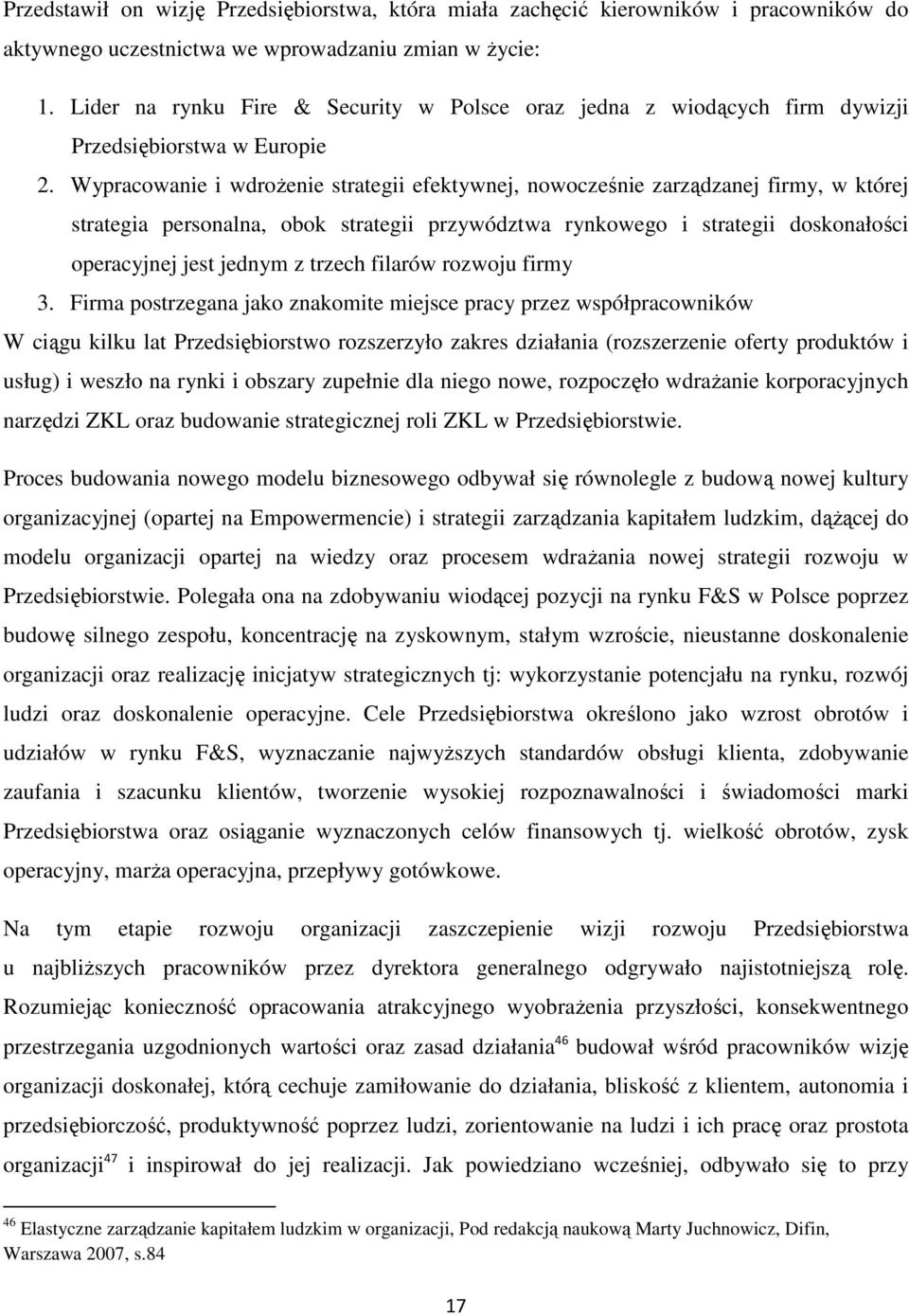 Przedstawił on wizję Przedsiębiorstwa, która miała zachęcić kierowników i pracowników do aktywnego uczestnictwa we wprowadzaniu zmian w życie:

1. Lider na rynku Fire & Security w Polsce oraz jedna z wiodących firm dywizji Przedsiębiorstwa w Europie
2. Wypracowanie i wdrożenie strategii efektywnej, nowocześnie zarządzanej firmy, w której strategia personalna, obok strategii przywództwa rynkowego i strategii doskonałości operacyjnej jest jednym z trzech filarów rozwoju firmy
3. Firma postrzegana jako znakomite miejsce pracy przez współpracowników

W ciągu kilku lat Przedsiębiorstwo rozszerzyło zakres działania (rozszerzenie oferty produktów i usług) i weszło na rynki i obszary zupełnie dla niego nowe, rozpoczęło wdrażanie korporacyjnych narzędzi ZKL oraz budowanie strategicznej roli ZKL w Przedsiębiorstwie.

Proces budowania nowego modelu biznesowego odbywał się równolegle z budową nowej kultury organizacyjnej (opartej na Empowermencie) i strategii zarządzania kapitałem ludzkim, dążącej do modelu organizacji opartej na wiedzy oraz procesem wdrażania nowej strategii rozwoju w Przedsiębiorstwie. Polegała ona na zdobywaniu wiodącej pozycji na rynku F&S w Polsce poprzez budowę silnego zespołu, koncentrację na zyskownym, stałym wzroście, nieustanne doskonalenie organizacji oraz realizację inicjatyw strategicznych tj: wykorzystanie potencjału na rynku, rozwój ludzi oraz doskonalenie operacyjne. Cele Przedsiębiorstwa określono jako wzrost obrotów i udziałów w rynku F&S, wyznaczanie najwyższych standardów obsługi klienta, zdobywanie zaufania i szacunku klientów, tworzenie wysokiej rozpoznawalności i świadomości marki Przedsiębiorstwa oraz osiąganie wyznaczonych celów finansowych tj. wielkość obrotów, zysk operacyjny, marża operacyjna, przepływy gotówkowe.

Na tym etapie rozwoju organizacji zaszczepienie wizji rozwoju Przedsiębiorstwa u najbliższych pracowników przez dyrektora generalnego odgrywało najistotniejszą rolę. Rozumiejąc konieczność opracowania atrakcyjnego wyobrażenia przyszłości, konsekwentnego przestrzegania uzgodnionych wartości oraz zasad działania$^{46}$ budował wśród pracowników wizję organizacji doskonałej, którą cechuje zamiłowanie do działania, bliskość z klientem, autonomia i przedsiębiorczość, produktywność poprzez ludzi, zorientowanie na ludzi i ich pracę oraz prostota organizacji$^{47}$ i inspirował do jej realizacji. Jak powiedziano wcześniej, odbywało się to przy

$^{46}$ Elastyczne zarządzanie kapitałem ludzkim w organizacji, Pod redakcją naukową Marty Juchnowicz, Difin, Warszawa 2007, s.84

17